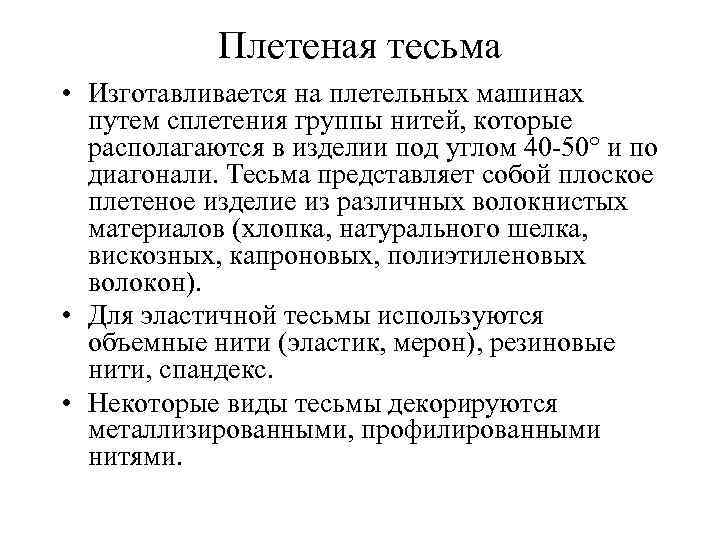 Плетеная тесьма

• Изготавливается на плетельных машинах путем сплетения группы нитей, которые располагаются в изделии под углом 40-50° и по диагонали. Тесьма представляет собой плоское плетеное изделие из различных волокнистых материалов (хлопка, натурального шелка, вискозных, капроновых, полиэтиленовых волокон).

• Для эластичной тесьмы используются объемные нити (эластик, мерон), резиновые нити, спандекс.

• Некоторые виды тесьмы декорируются металлизированными, профилированными нитями.